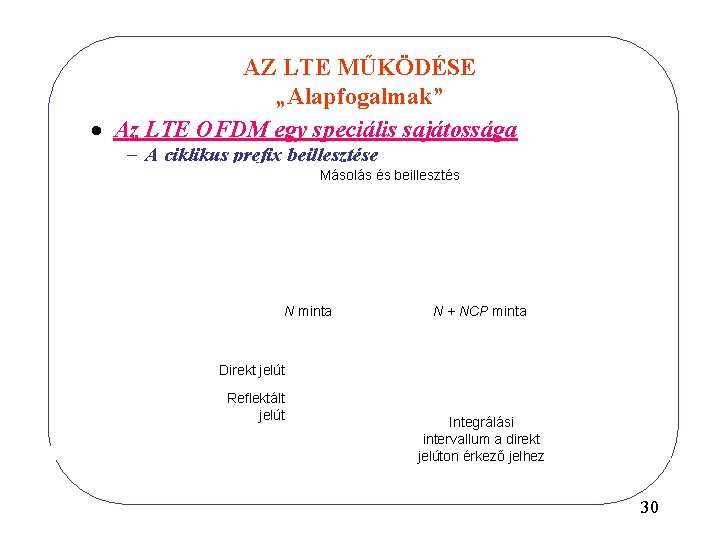 AZ LTE MŰKÖDÉSE
„Alapfogalmak”

• Az LTE OFDM egy speciális sajátossága
- A ciklikus prefix beillesztése

Másolás és beillesztés

N minta

N + NCP minta

Direkt jelút

Reflektált jelút

Integrálási intervallum a direkt jelúton érkező jelhez

30